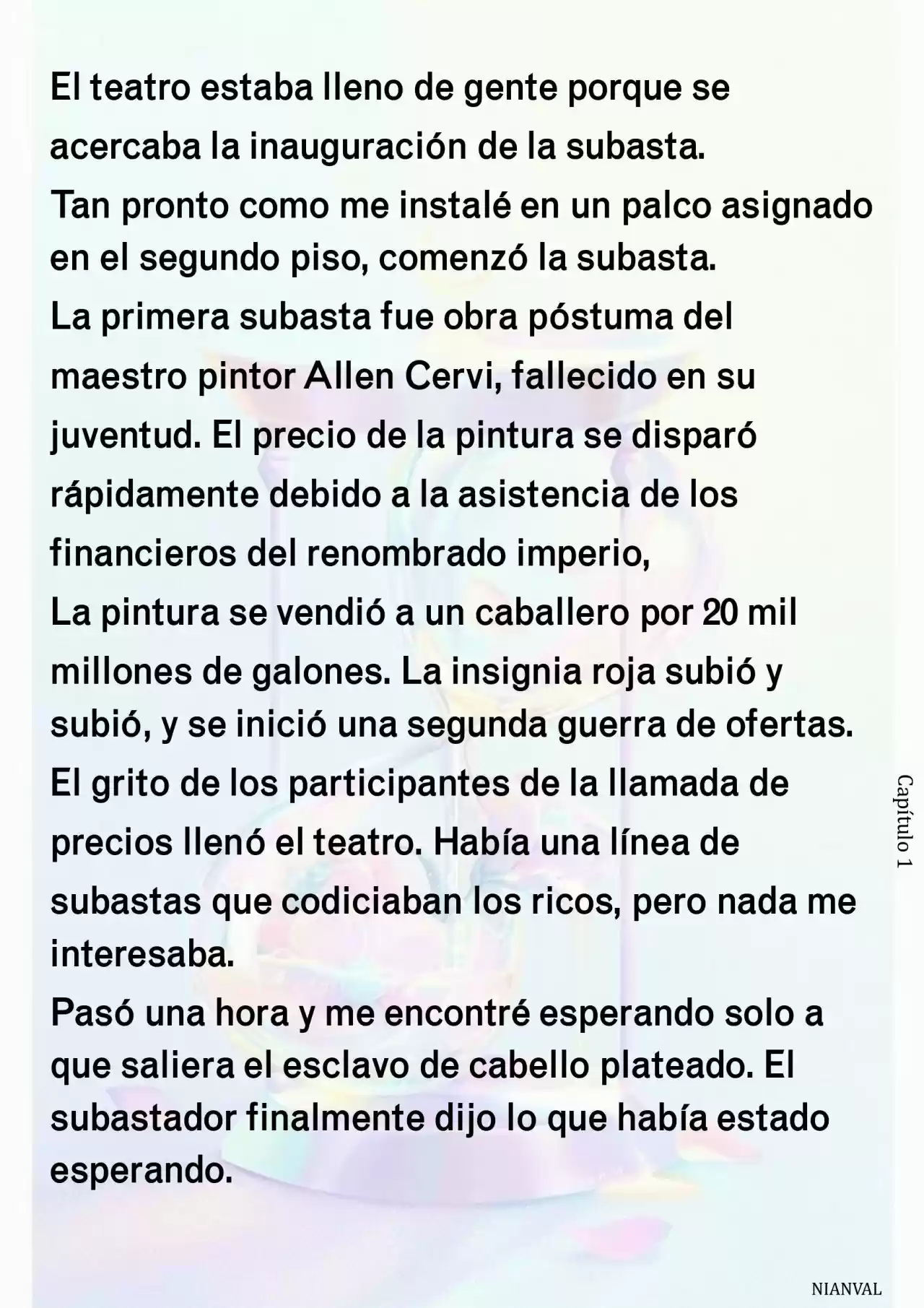 El teatro estaba lleno de gente porque se acercaba la inauguración de la subasta.
Tan pronto como me instalé en un palco asignado en el segundo piso, comenzó la subasta.
La primera subasta fue obra póstuma del maestro pintor Allen Cervi, fallecido en su juventud. El precio de la pintura se disparó rápidamente debido a la asistencia de los financieros del renombrado imperio,
La pintura se vendió a un caballero por 20 mil millones de galones. La insignia roja subió y subió, y se inició una segunda guerra de ofertas.
El grito de los participantes de la llamada de precios llenó el teatro. Había una línea de subastas que codiciaban los ricos, pero nada me interesaba.
Pasó una hora y me encontré esperando solo a que saliera el esclavo de cabello plateado. El subastador finalmente dijo lo que había estado esperando.

Capítulo 1

NIANVAL